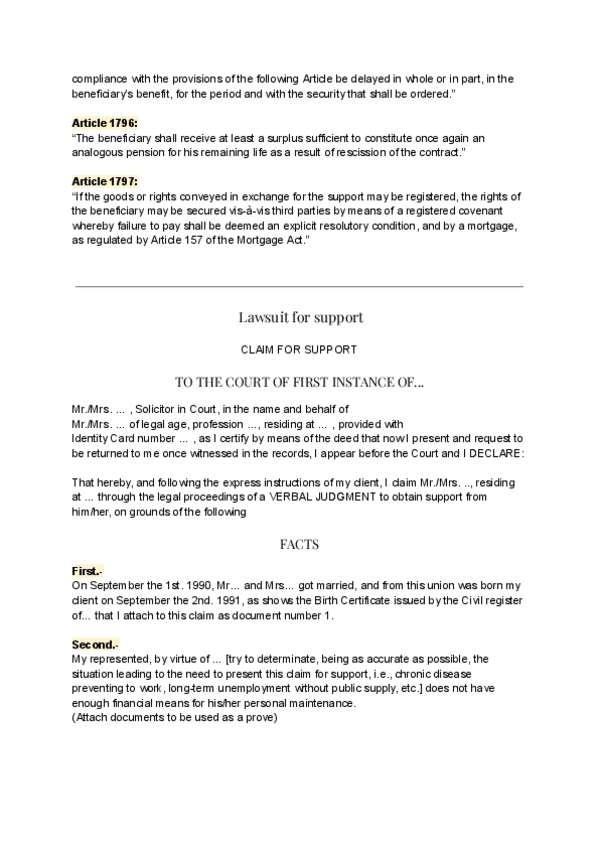 compliance with the provisions of the following Article be delayed in whole or in part, in the beneficiary's benefit, for the period and with the security that shall be ordered."

Article 1796:
"The beneficiary shall receive at least a surplus sufficient to constitute once again an analogous pension for his remaining life as a result of rescission of the contract."

Article 1797:
"If the goods or rights conveyed in exchange for the support may be registered, the rights of the beneficiary may be secured vis-à-vis third parties by means of a registered covenant whereby failure to pay shall be deemed an explicit resolutory condition, and by a mortgage, as regulated by Article 157 of the Mortgage Act."

Lawsuit for support

CLAIM FOR SUPPORT

TO THE COURT OF FIRST INSTANCE OF...

Mr./Mrs. ... , Solicitor in Court, in the name and behalf of
Mr./Mrs. ... of legal age, profession ..., residing at ... , provided with Identity Card number ... , as I certify by means of the deed that now I present and request to be returned to me once witnessed in the records, I appear before the Court and I DECLARE:

That hereby, and following the express instructions of my client, I claim Mr./Mrs. .., residing at ... through the legal proceedings of a VERBAL JUDGMENT to obtain support from him/her, on grounds of the following

FACTS

First.-
On September the 1st. 1990, Mr... and Mrs... got married, and from this union was born my client on September the 2nd. 1991, as shows the Birth Certificate issued by the Civil register of... that I attach to this claim as document number 1.

Second.-
My represented, by virtue of ... [try to determinate, being as accurate as possible, the situation leading to the need to present this claim for support, i.e., chronic disease preventing to work, long-term unemployment without public supply, etc.] does not have enough financial means for his/her personal maintenance.
(Attach documents to be used as a prove)